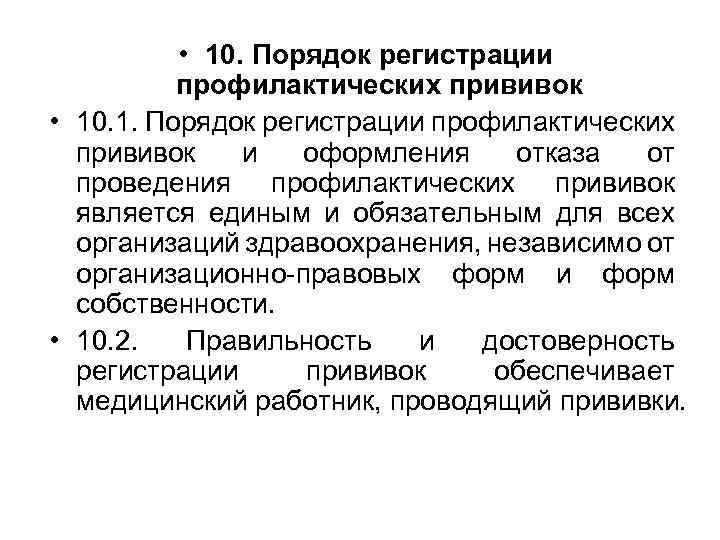 • 10. Порядок регистрации профилактических прививок

• 10.1. Порядок регистрации профилактических прививок и оформления отказа от проведения профилактических прививок является единым и обязательным для всех организаций здравоохранения, независимо от организационно-правовых форм и форм собственности.

• 10.2. Правильность и достоверность регистрации прививок обеспечивает медицинский работник, проводящий прививки.